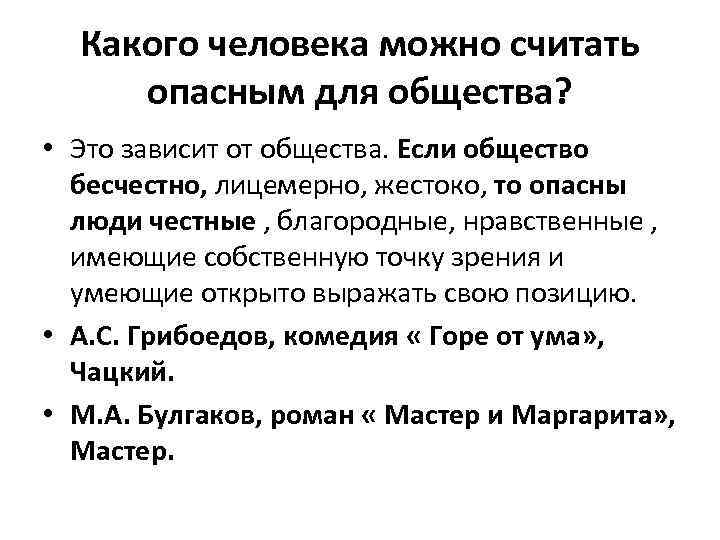 Какого человека можно считать опасным для общества?

• Это зависит от общества. Если общество бесчестно, лицемерно, жестоко, то опасны люди честные , благородные, нравственные , имеющие собственную точку зрения и умеющие открыто выражать свою позицию.

• А.С. Грибоедов, комедия « Горе от ума», Чацкий.

• М.А. Булгаков, роман « Мастер и Маргарита», Мастер.